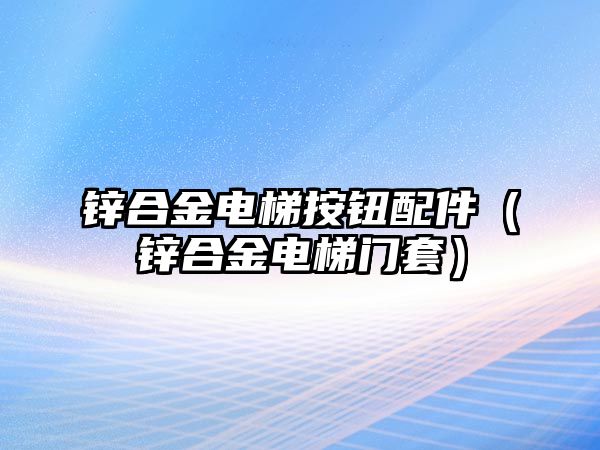 锌合金电梯按钮配件（锌合金电梯门套）